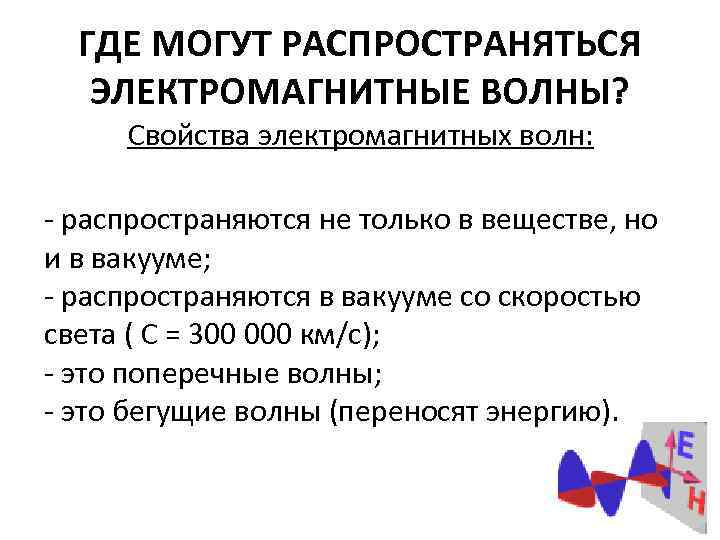 ГДЕ МОГУТ РАСПРОСТРАНЯТЬСЯ ЭЛЕКТРОМАГНИТНЫЕ ВОЛНЫ?

Свойства электромагнитных волн:

- распространяются не только в веществе, но и в вакууме;
- распространяются в вакууме со скоростью света ( С = 300 000 км/с);
- это поперечные волны;
- это бегущие волны (переносят энергию).

E
H